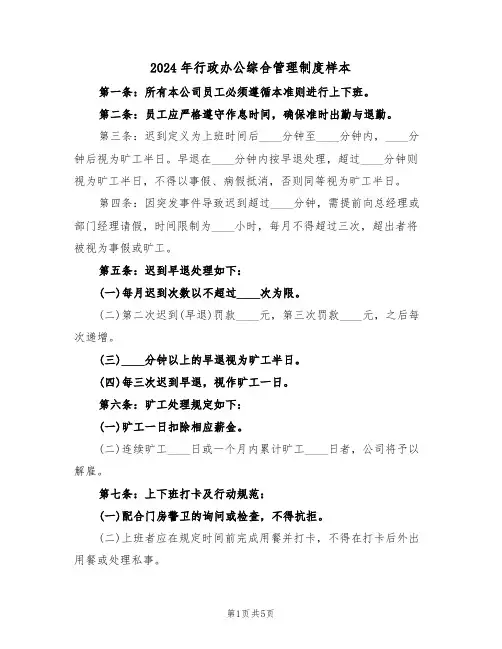 2024年行政办公综合管理制度样本

第一条：所有本公司员工必须遵循本准则进行上下班。

第二条：员工应严格遵守作息时间，确保准时出勤与退勤。

第三条：迟到定义为上班时间后____分钟至____分钟内，____分钟后视为旷工半日。早退在____分钟内按早退处理，超过____分钟则视为旷工半日，不得以事假、病假抵消，否则同等视为旷工半日。

第四条：因突发事件导致迟到超过____分钟，需提前向总经理或部门经理请假，时间限制为____小时，每月不得超过三次，超出者将被视为事假或旷工。

第五条：迟到早退处理如下：

(一)每月迟到次数以不超过____次为限。

(二)第二次迟到(早退)罚款____元，第三次罚款____元，之后每次递增。

(三)____分钟以上的早退视为旷工半日。

(四)每三次迟到早退，视作旷工一日。

第六条：旷工处理规定如下：

(一)旷工一日扣除相应薪金。

(二)连续旷工____日或一个月内累计旷工____日者，公司将予以解雇。

第七条：上下班打卡及行动规范：

(一)配合门房警卫的询问或检查，不得抗拒。

(二)上班者应在规定时间前完成用餐并打卡，不得在打卡后外出用餐或处理私事。

第1页共5页